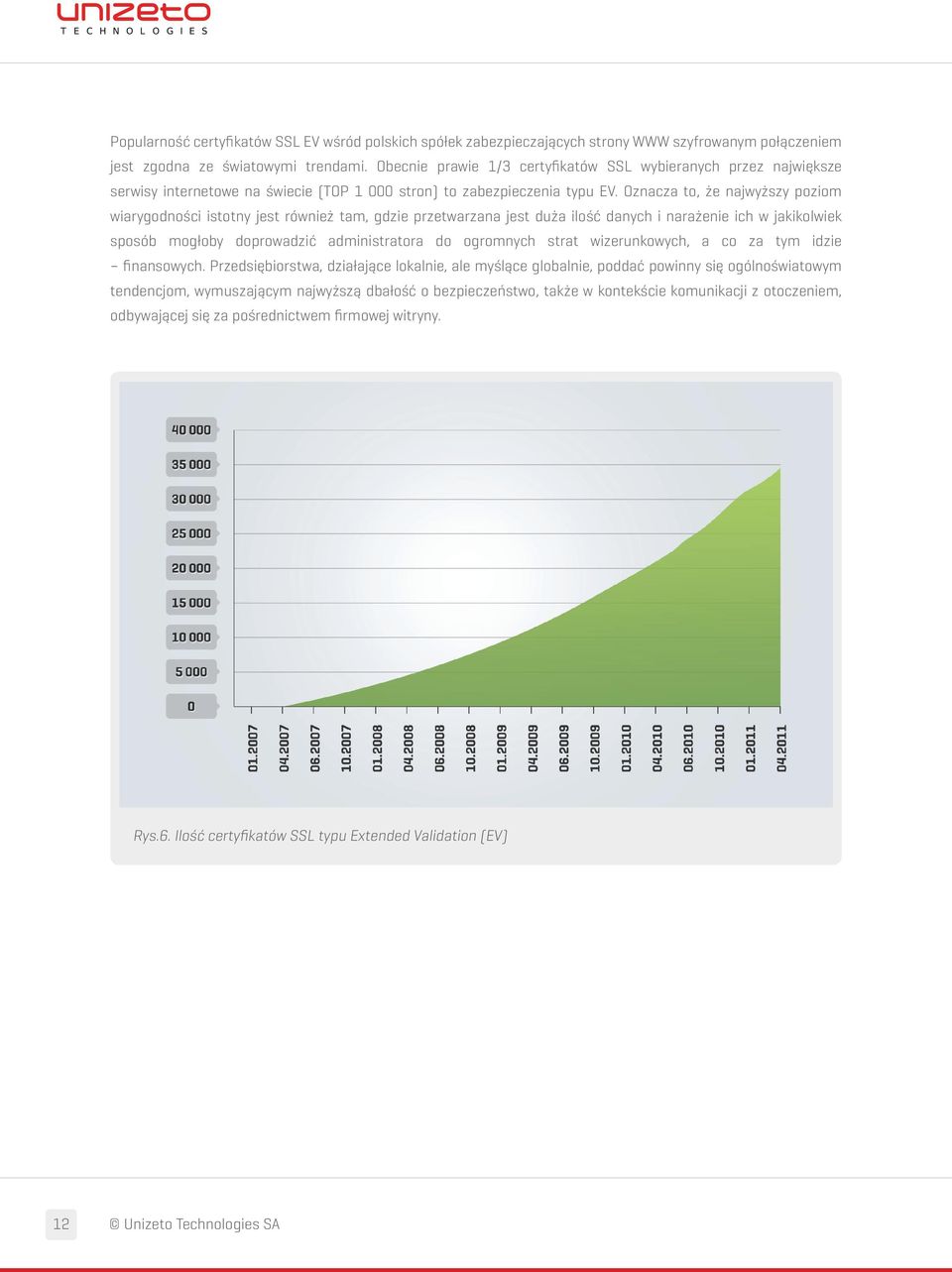 unizeto
TECHNOLOGIES

Popularność certyfikatów SSL EV wśród polskich spółek zabezpieczających strony WWW szyfrowanym połączeniem jest zgodna ze światowymi trendami. Obecnie prawie 1/3 certyfikatów SSL wybieranych przez największe serwisy internetowe na świecie (TOP 1 000 stron) to zabezpieczenia typu EV. Oznacza to, że najwyższy poziom wiarygodności istotny jest również tam, gdzie przetwarzana jest duża ilość danych i narażenie ich w jakikolwiek sposób mogłoby doprowadzić administratora do ogromnych strat wizerunkowych, a co za tym idzie – finansowych. Przedsiębiorstwa, działające lokalnie, ale myślące globalnie, poddać powinny się ogólnoświatowym tendencjom, wymuszającym najwyższą dbałość o bezpieczeństwo, także w kontekście komunikacji z otoczeniem, odbywającej się za pośrednictwem firmowej witryny.

40 000
35 000
30 000
25 000
20 000
15 000
10 000
5 000
0

01.2007 04.2007 06.2007 10.2007 01.2008 04.2008 06.2008 10.2008 01.2009 04.2009 06.2009 10.2009 01.2010 04.2010 06.2010 10.2010 01.2011 04.2011

Rys.6. Ilość certyfikatów SSL typu Extended Validation (EV)

12 © Unizeto Technologies SA